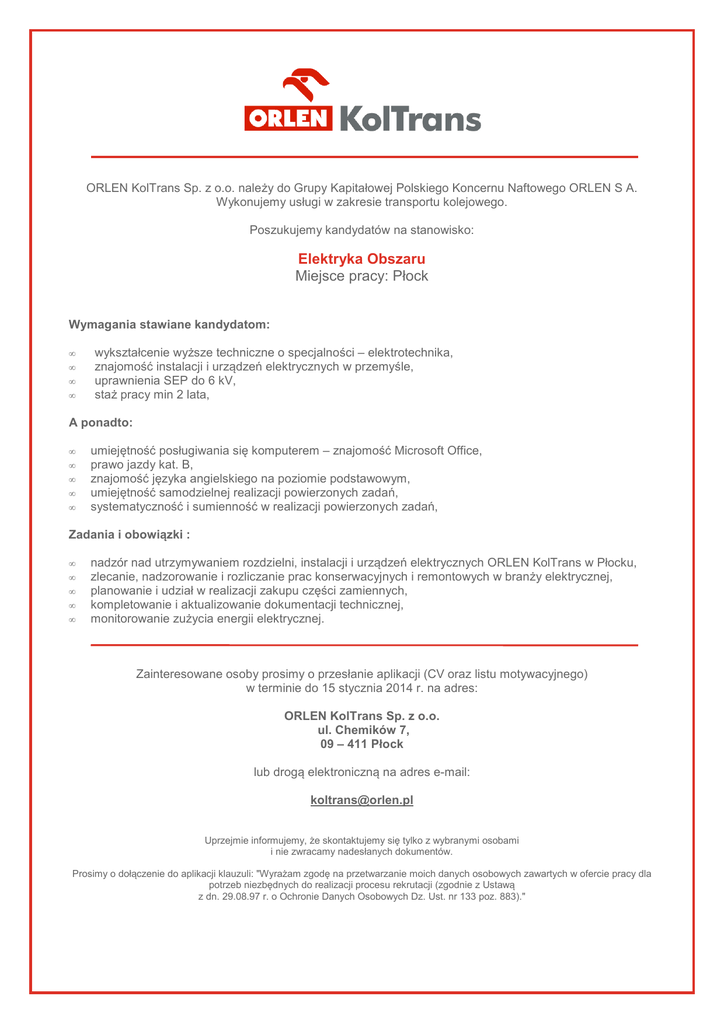 ORLEN KolTrans

ORLEN KolTrans Sp. z o.o. należy do Grupy Kapitałowej Polskiego Koncernu Naftowego ORLEN S A. Wykonujemy usługi w zakresie transportu kolejowego.

Poszukujemy kandydatów na stanowisko:

Elektryka Obszaru
Miejsce pracy: Płock

Wymagania stawiane kandydatom:

∞ wykształcenie wyższe techniczne o specjalności – elektrotechnika,
∞ znajomość instalacji i urządzeń elektrycznych w przemyśle,
∞ uprawnienia SEP do 6 kV,
∞ staż pracy min 2 lata,

A ponadto:

∞ umiejętność posługiwania się komputerem – znajomość Microsoft Office,
∞ prawo jazdy kat. B,
∞ znajomość języka angielskiego na poziomie podstawowym,
∞ umiejętność samodzielnej realizacji powierzonych zadań,
∞ systematyczność i sumienność w realizacji powierzonych zadań,

Zadania i obowiązki :

∞ nadzór nad utrzymywaniem rozdzielni, instalacji i urządzeń elektrycznych ORLEN KolTrans w Płocku,
∞ zlecanie, nadzorowanie i rozliczanie prac konserwacyjnych i remontowych w branży elektrycznej,
∞ planowanie i udział w realizacji zakupu części zamiennych,
∞ kompletowanie i aktualizowanie dokumentacji technicznej,
∞ monitorowanie zużycia energii elektrycznej.

Zainteresowane osoby prosimy o przesłanie aplikacji (CV oraz listu motywacyjnego) w terminie do 15 stycznia 2014 r. na adres:

ORLEN KolTrans Sp. z o.o.
ul. Chemików 7,
09 – 411 Płock

lub drogą elektroniczną na adres e-mail:

koltrans@orlen.pl

Uprzejmie informujemy, że skontaktujemy się tylko z wybranymi osobami i nie zwracamy nadesłanych dokumentów.

Prosimy o dołączenie do aplikacji klauzuli: "Wyrażam zgodę na przetwarzanie moich danych osobowych zawartych w ofercie pracy dla potrzeb niezbędnych do realizacji procesu rekrutacji (zgodnie z Ustawą z dn. 29.08.97 r. o Ochronie Danych Osobowych Dz. Ust. nr 133 poz. 883)."